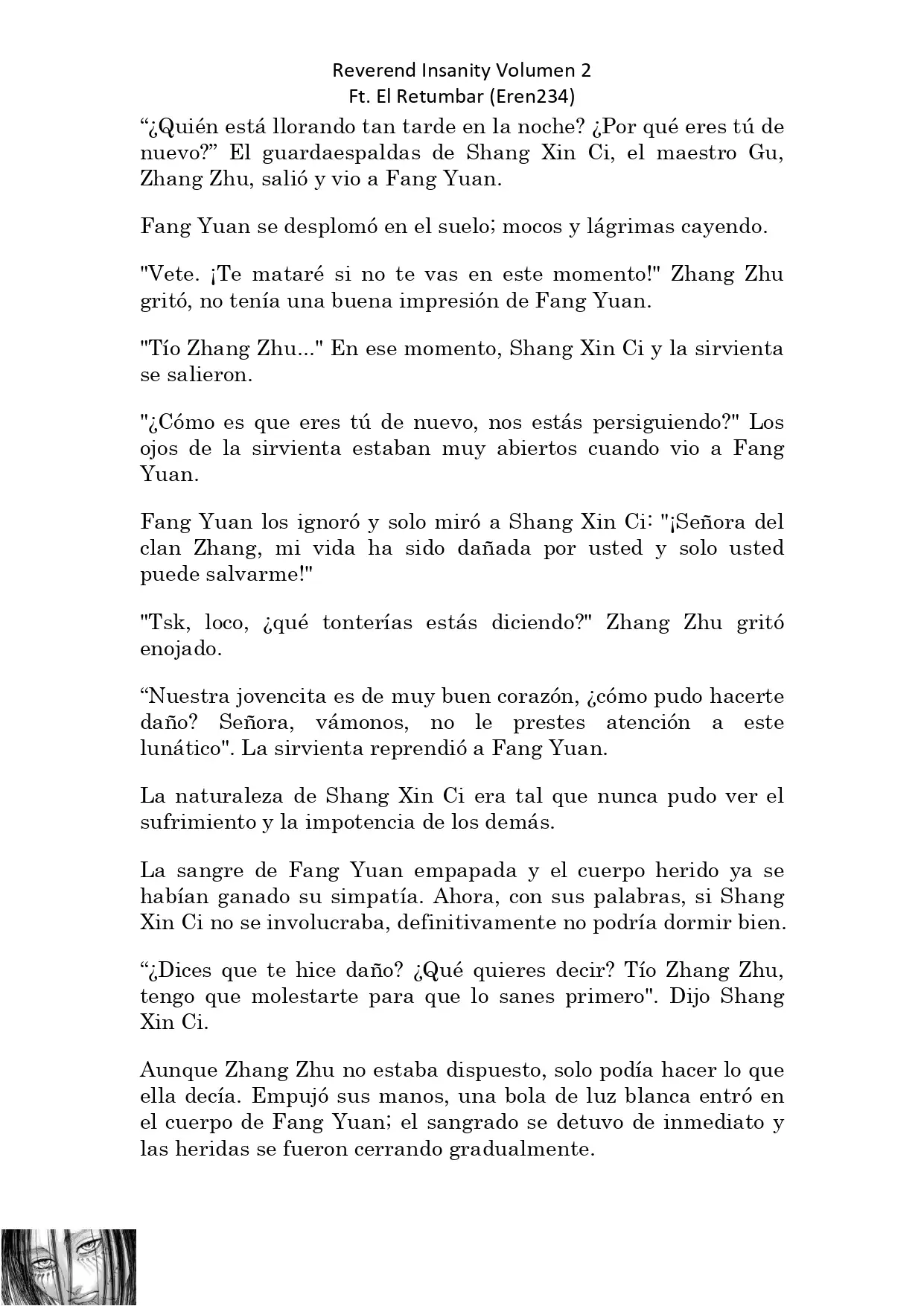 Reverend Insanity Volumen 2
Ft. El Retumbar (Eren234)

“¿Quién está llorando tan tarde en la noche? ¿Por qué eres tú de nuevo?” El guardaespaldas de Shang Xin Ci, el maestro Gu, Zhang Zhu, salió y vio a Fang Yuan.

Fang Yuan se desplomó en el suelo; mocos y lágrimas cayendo.

"Vete. ¡Te mataré si no te vas en este momento!" Zhang Zhu gritó, no tenía una buena impresión de Fang Yuan.

"Tío Zhang Zhu..." En ese momento, Shang Xin Ci y la sirvienta se salieron.

"¿Cómo es que eres tú de nuevo, nos estás persiguiendo?" Los ojos de la sirvienta estaban muy abiertos cuando vio a Fang Yuan.

Fang Yuan los ignoró y solo miró a Shang Xin Ci: "¡Señora del clan Zhang, mi vida ha sido dañada por usted y solo usted puede salvarme!"

"Tsk, loco, ¿qué tonterías estás diciendo?" Zhang Zhu gritó enojado.

“Nuestra jovencita es de muy buen corazón, ¿cómo pudo hacerte daño? Señora, vámonos, no le prestes atención a este lunático". La sirvienta reprendió a Fang Yuan.

La naturaleza de Shang Xin Ci era tal que nunca pudo ver el sufrimiento y la impotencia de los demás.

La sangre de Fang Yuan empapada y el cuerpo herido ya se habían ganado su simpatía. Ahora, con sus palabras, si Shang Xin Ci no se involucraba, definitivamente no podría dormir bien.

“¿Dices que te hice daño? ¿Qué quieres decir? Tío Zhang Zhu, tengo que molestarte para que lo sanes primero". Dijo Shang Xin Ci.

Aunque Zhang Zhu no estaba dispuesto, solo podía hacer lo que ella decía. Empujó sus manos, una bola de luz blanca entró en el cuerpo de Fang Yuan; el sangrado se detuvo de inmediato y las heridas se fueron cerrando gradualmente.